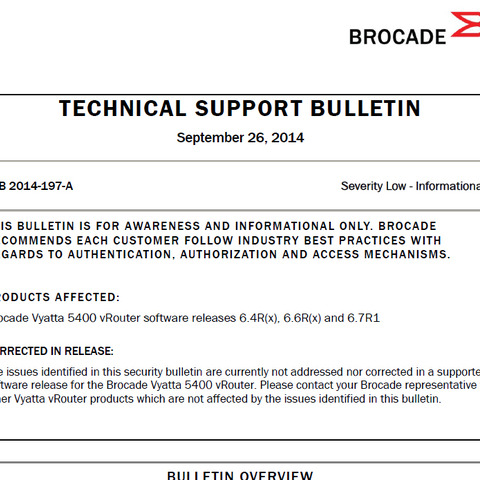 BROCADE

TECHNICAL SUPPORT BULLETIN

September 26, 2014

B 2014-197-A

Severity Low - Informationa

IS BULLETIN IS FOR AWARENESS AND INFORMATIONAL ONLY. BROCADE COMMENDS EACH CUSTOMER FOLLOW INDUSTRY BEST PRACTICES WITH GARDS TO AUTHENTICATION, AUTHORIZATION AND ACCESS MECHANISMS.

ODUCTS AFFECTED:

ocade Vyatta 5400 vRouter software releases 6.4R(x), 6.6R(x) and 6.7R1

RRECTED IN RELEASE:

e issues identified in this security bulletin are currently not addressed nor corrected in a supporte ftware release for the Brocade Vyatta 5400 vRouter. Please contact your Brocade representative her Vyatta vRouter products which are not affected by the issues identified in this bulletin.

BULLETIN OVERVIEW